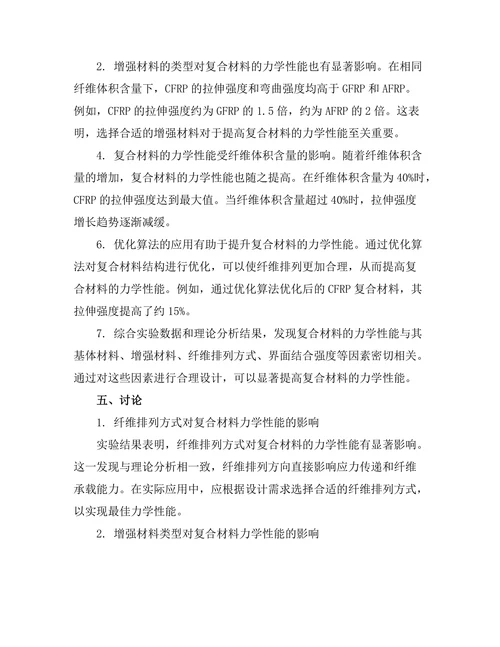 2. 增强材料的类型对复合材料的力学性能也有显著影响。在相同纤维体积含量下，CFRP 的拉伸强度和弯曲强度均高于 GFRP 和 AFRP。例如，CFRP 的拉伸强度约为 GFRP 的 1.5 倍，约为 AFRP 的 2 倍。这表明，选择合适的增强材料对于提高复合材料的力学性能至关重要。

4. 复合材料的力学性能受纤维体积含量的影响。随着纤维体积含量的增加，复合材料的力学性能也随之提高。在纤维体积含量为 40%时，CFRP 的拉伸强度达到最大值。当纤维体积含量超过 40%时，拉伸强度增长趋势逐渐减缓。

6. 优化算法的应用有助于提升复合材料的力学性能。通过优化算法对复合材料结构进行优化，可以使纤维排列更加合理，从而提高复合材料的力学性能。例如，通过优化算法优化后的 CFRP 复合材料，其拉伸强度提高了约 15%。

7. 综合实验数据和理论分析结果，发现复合材料的力学性能与其基体材料、增强材料、纤维排列方式、界面结合强度等因素密切相关。通过对这些因素进行合理设计，可以显著提高复合材料的力学性能。

五、讨论

1. 纤维排列方式对复合材料力学性能的影响

实验结果表明，纤维排列方式对复合材料的力学性能有显著影响。这一发现与理论分析相一致，纤维排列方向直接影响应力传递和纤维承载能力。在实际应用中，应根据设计需求选择合适的纤维排列方式，以实现最佳力学性能。

2. 增强材料类型对复合材料力学性能的影响